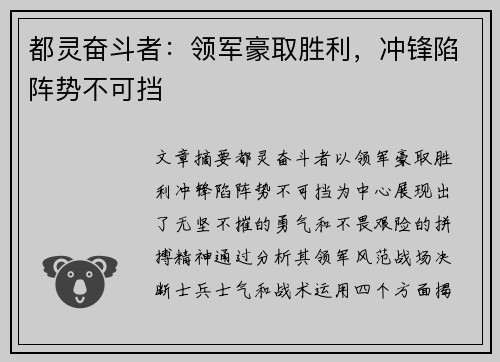 都灵奋斗者：领军豪取胜利，冲锋陷阵势不可挡

文章摘要都灵奋斗者以领军豪取胜利冲锋陷阵势不可挡为中心展现出了无坚不摧的勇气和不畏艰险的拼搏精神通过分析其领军风范战场决断士兵士气和战术运用四个方面揭